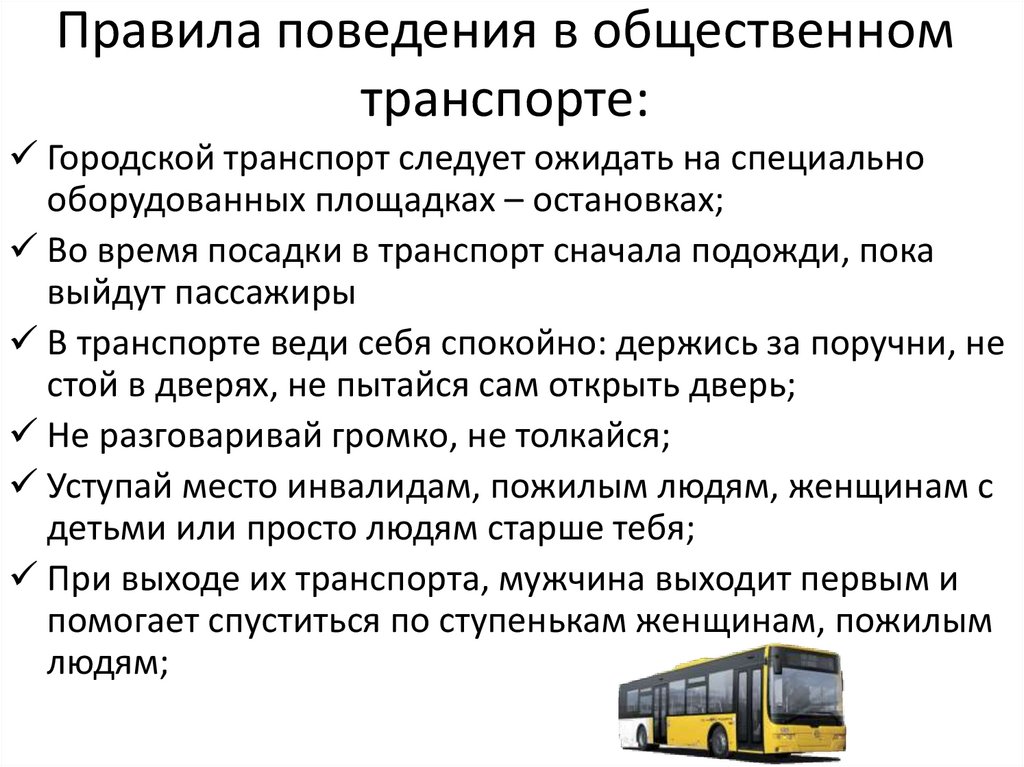 Правила поведения в общественном транспорте:

✓ Городской транспорт следует ожидать на специально оборудованных площадках – остановках;
✓ Во время посадки в транспорт сначала подожди, пока выйдут пассажиры
✓ В транспорте веди себя спокойно: держись за поручни, не стой в дверях, не пытайся сам открыть дверь;
✓ Не разговаривай громко, не толкайся;
✓ Уступай место инвалидам, пожилым людям, женщинам с детьми или просто людям старше тебя;
✓ При выходе их транспорта, мужчина выходит первым и помогает спуститься по ступенькам женщинам, пожилым людям;